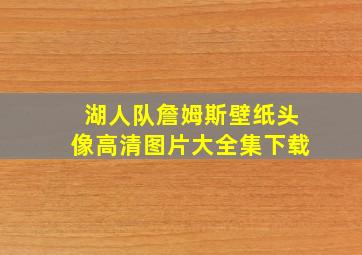 湖人队詹姆斯壁纸头像高清图片大全集下载